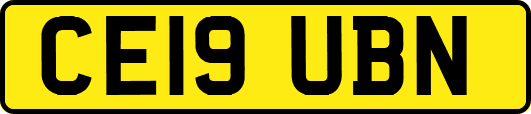 CE19 UBN